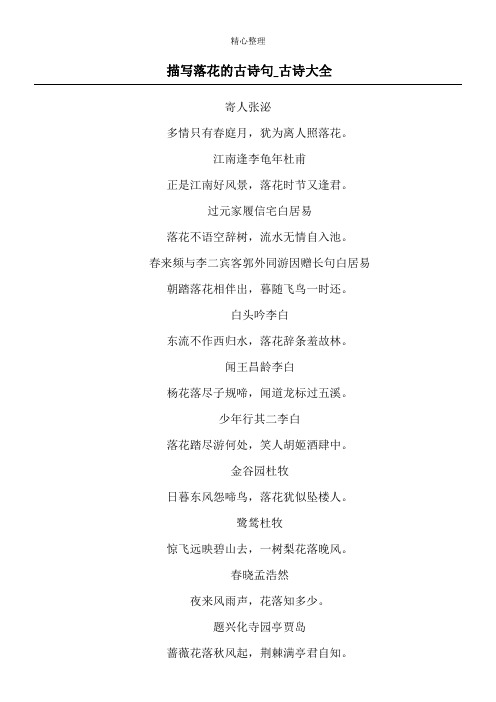 精心整理

描写落花的古诗句_古诗大全

寄人张泌

多情只有春庭月，犹为离人照落花。

江南逢李龟年杜甫

正是江南好风景，落花时节又逢君。

过元家履信宅白居易

落花不语空辞树，流水无情自入池。

春来频与李二宾客郭外同游因赠长句白居易

朝踏落花相伴出，暮随飞鸟一时还。

白头吟李白

东流不作西归水，落花辞条羞故林。

闻王昌龄李白

杨花落尽子规啼，闻道龙标过五溪。

少年行其二李白

落花踏尽游何处，笑人胡姬酒肆中。

金谷园杜牧

日暮东风怨啼鸟，落花犹似坠楼人。

鹭鸶杜牧

惊飞远映碧山去，一树梨花落晚风。

春晓孟浩然

夜来风雨声，花落知多少。

题兴化寺园亭贾岛

蔷薇花落秋风起，荆棘满亭君自知。